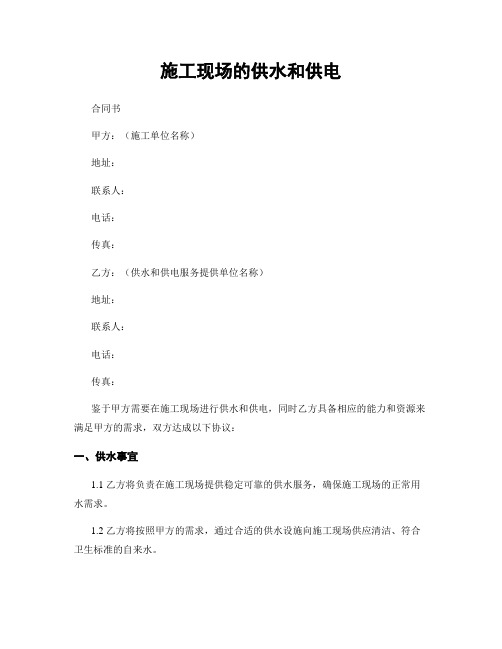 施工现场的供水和供电

合同书

甲方：（施工单位名称）

地址：

联系人：

电话：

传真：

乙方：（供水和供电服务提供单位名称）

地址：

联系人：

电话：

传真：

鉴于甲方需要在施工现场进行供水和供电，同时乙方具备相应的能力和资源来满足甲方的需求，双方达成以下协议：

一、供水事宜

1.1 乙方将负责在施工现场提供稳定可靠的供水服务，确保施工现场的正常用水需求。

1.2 乙方将按照甲方的需求，通过合适的供水设施向施工现场供应清洁、符合卫生标准的自来水。